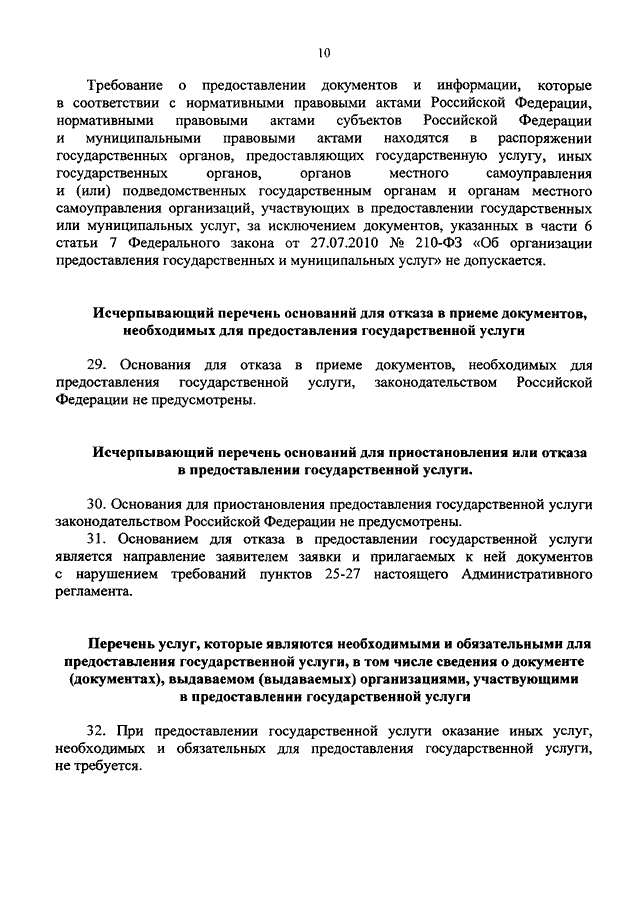 10

Требование о предоставлении документов и информации, которые в соответствии с нормативными правовыми актами Российской Федерации, нормативными правовыми актами субъектов Российской Федерации и муниципальными правовыми актами находятся в распоряжении государственных органов, предоставляющих государственную услугу, иных государственных органов, органов местного самоуправления и (или) подведомственных государственным органам и органам местного самоуправления организаций, участвующих в предоставлении государственных или муниципальных услуг, за исключением документов, указанных в части 6 статьи 7 Федерального закона от 27.07.2010 № 210-ФЗ «Об организации предоставления государственных и муниципальных услуг» не допускается.

Исчерпывающий перечень оснований для отказа в приеме документов, необходимых для предоставления государственной услуги

29. Основания для отказа в приеме документов, необходимых для предоставления государственной услуги, законодательством Российской Федерации не предусмотрены.

Исчерпывающий перечень оснований для приостановления или отказа в предоставлении государственной услуги.

30. Основания для приостановления предоставления государственной услуги законодательством Российской Федерации не предусмотрены.

31. Основанием для отказа в предоставлении государственной услуги является направление заявителем заявки и прилагаемых к ней документов с нарушением требований пунктов 25-27 настоящего Административного регламента.

Перечень услуг, которые являются необходимыми и обязательными для предоставления государственной услуги, в том числе сведения о документе (документах), выдаваемом (выдаваемых) организациями, участвующими в предоставлении государственной услуги

32. При предоставлении государственной услуги оказание иных услуг, необходимых и обязательных для предоставления государственной услуги, не требуется.